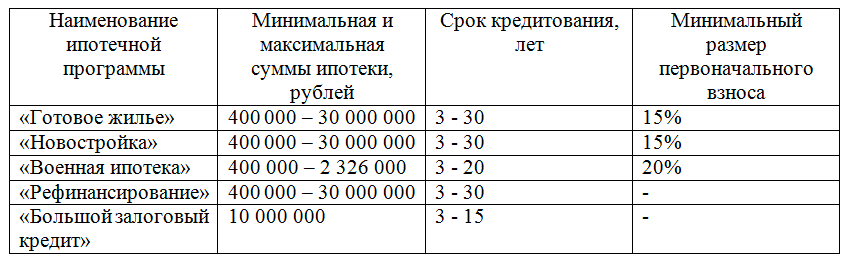 | Наименование ипотечной программы | Минимальная и максимальная суммы ипотеки, рублей | Срок кредитования, лет | Минимальный размер первоначального взноса |
|---|---|---|---|
| «Готовое жилье» | 400 000 – 30 000 000 | 3 - 30 | 15% |
| «Новостройка» | 400 000 – 30 000 000 | 3 - 30 | 15% |
| «Военная ипотека» | 400 000 – 2 326 000 | 3 - 20 | 20% |
| «Рефинансирование» | 400 000 – 30 000 000 | 3 - 30 | - |
| «Большой залоговый кредит» | 10 000 000 | 3 - 15 | - |